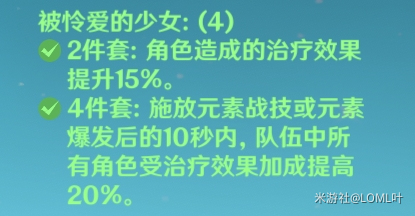 被怜爱的少女: (4)
2件套: 角色造成的治疗效果提升15%。
4件套: 施放元素战技或元素爆发后的10秒内, 队伍中所有角色受治疗效果加成提高20%。
米游社@LOML叶